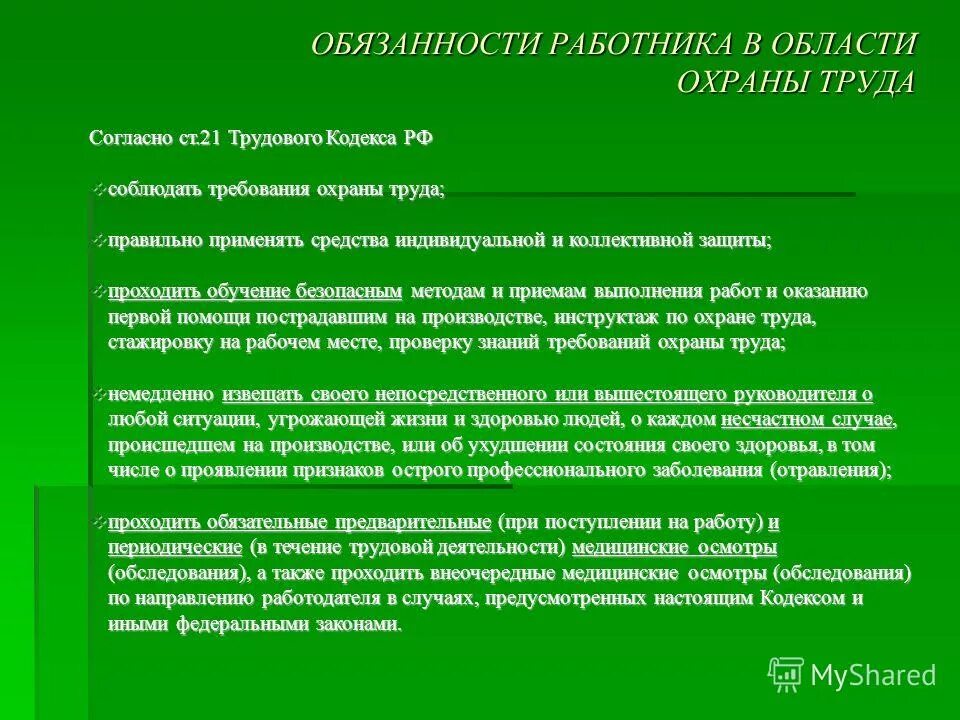 ОБЯЗАННОСТИ РАБОТНИКА В ОБЛАСТИ ОХРАНЫ ТРУДА

Согласно ст.21 Трудового Кодекса РФ

соблюдать требования охраны труда;

правильно применять средства индивидуальной и коллективной защиты;

проходить обучение безопасным методам и приемам выполнения работ и оказанию первой помощи пострадавшим на производстве, инструктаж по охране труда, стажировку на рабочем месте, проверку знаний требований охраны труда;

немедленно извещать своего непосредственного или вышестоящего руководителя о любой ситуации, угрожающей жизни и здоровью людей, о каждом несчастном случае, происшедшем на производстве, или об ухудшении состояния своего здоровья, в том числе о проявлении признаков острого профессионального заболевания (отравления);

проходить обязательные предварительные (при поступлении на работу) и периодические (в течение трудовой деятельности) медицинские осмотры (обследования), а также проходить внеочередные медицинские осмотры (обследования) по направлению работодателя в случаях, предусмотренных настоящим Кодексом и иными федеральными законами.

MyShared